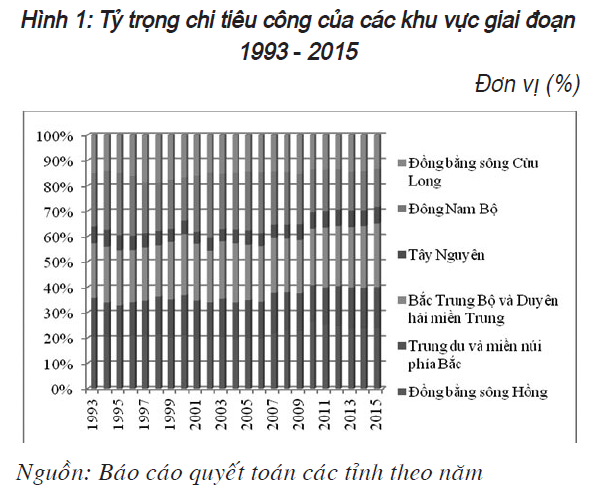 Hình 1: Tỷ trọng chi tiêu công của các khu vực giai đoạn 1993 - 2015

Đơn vị (%)

100%
90%
80%
70%
60%
50%
40%
30%
20%
10%
0%

1993
1995
1997
1999
2001
2003
2005
2007
2009
2011
2013
2015

Đồng bằng sông Cửu Long
Đông Nam Bộ
Tây Nguyên
Bắc Trung Bộ và Duyên hải miền Trung
Trung du và miền núi phía Bắc
Đồng bằng sông Hồng

Nguồn: Báo cáo quyết toán các tỉnh theo năm